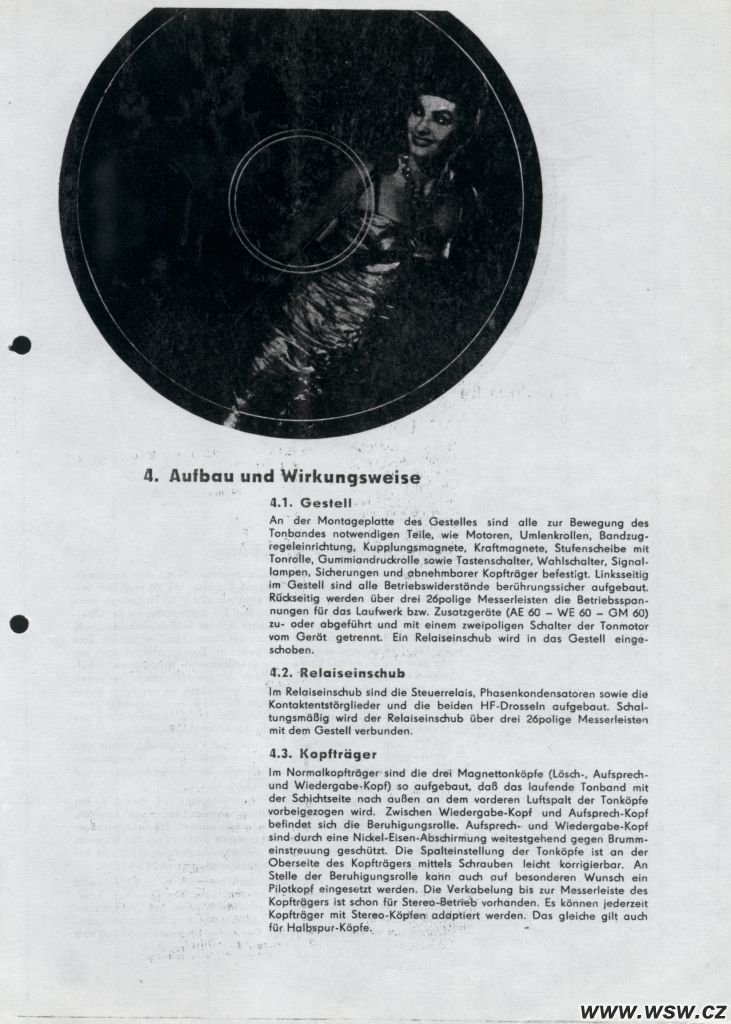 4. Aufbau und Wirkungsweise

4.1. Gestell

An der Montageplatte des Gestelles sind alle zur Bewegung des Tonbandes notwendigen Teile, wie Motoren, Umlenkrollen, Bandzugregeleinrichtung, Kupplungsmagnete, Kraftmagnete, Stufenscheibe mit Tonrolle, Gummiandruckrolle sowie Tastenschalter, Wahlschalter, Signallampen, Sicherungen und abnehmbarer Kopfträger befestigt. Linksseitig im Gestell sind alle Betriebswiderstände berührungssicher aufgebaut. Rückseitig werden über drei 26polige Messerleisten die Betriebsspannungen für das Laufwerk bzw. Zusatzgeräte (AE 60 – WE 60 – GM 60) zu- oder abgeführt und mit einem zweipoligen Schalter der Tonmotor vom Gerät getrennt. Ein Relaiseinschub wird in das Gestell eingeschoben.

4.2. Relaiseinschub

Im Relaiseinschub sind die Steuerrelais, Phasenkondensatoren sowie die Kontaktentstörglieder und die beiden HF-Drosseln aufgebaut. Schaltungsmäßig wird der Relaiseinschub über drei 26polige Messerleisten mit dem Gestell verbunden.

4.3. Kopfträger

Im Normalkopfträger sind die drei Magnettonköpfe (Lösch-, Aufsprech- und Wiedergabe-Kopf) so aufgebaut, daß das laufende Tonband mit der Schichtseite nach außen an dem vorderen Luftspalt der Tonköpfe vorbeigezogen wird. Zwischen Wiedergabe-Kopf und Aufsprech-Kopf befindet sich die Beruhigungsrolle. Aufsprech- und Wiedergabe-Kopf sind durch eine Nickel-Eisen-Abschirmung weitestgehend gegen Brummeinstreuung geschützt. Die Spalteinstellung der Tonköpfe ist an der Oberseite des Kopfträgers mittels Schrauben leicht korrigierbar. An Stelle der Beruhigungsrolle kann auch auf besonderen Wunsch ein Pilotkopf eingesetzt werden. Die Verkabelung bis zur Messerleiste des Kopfträgers ist schon für Stereo-Betrieb vorhanden. Es können jederzeit Kopfträger mit Stereo-Köpfen adaptiert werden. Das gleiche gilt auch für Halbspur-Köpfe.

WWW.WSW.CZ